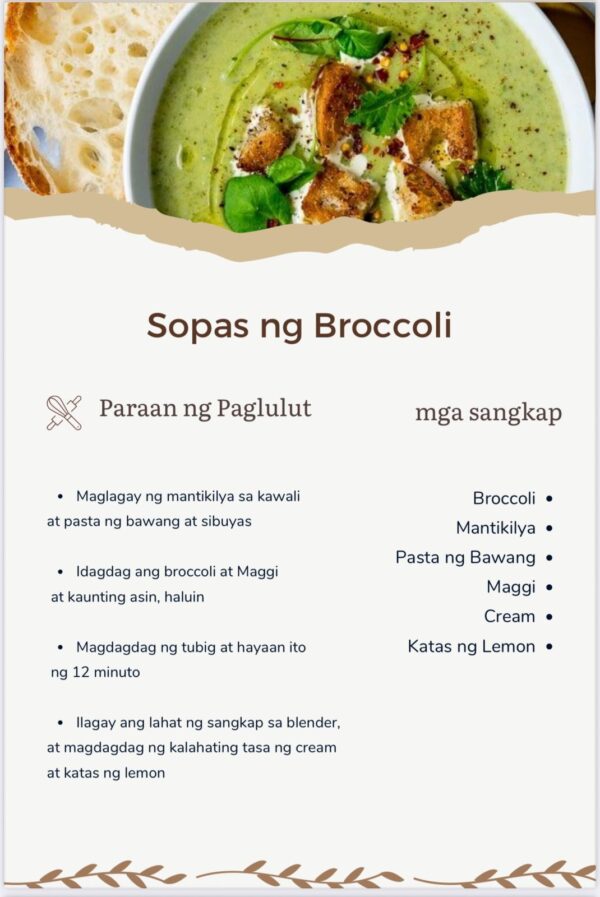 Sopas ng Broccoli

Paraan ng Paglulut

• Maglagay ng mantikilya sa kawali at pasta ng bawang at sibuyas

• Idagdag ang broccoli at Maggi at kaunting asin, haluin

• Magdagdag ng tubig at hayaan ito ng 12 minuto

• Ilagay ang lahat ng sangkap sa blender, at magdagdag ng kalahating tasa ng cream at katas ng lemon

mga sangkap

Broccoli •
Mantikilya •
Pasta ng Bawang •
Maggi •
Cream •
Katas ng Lemon •